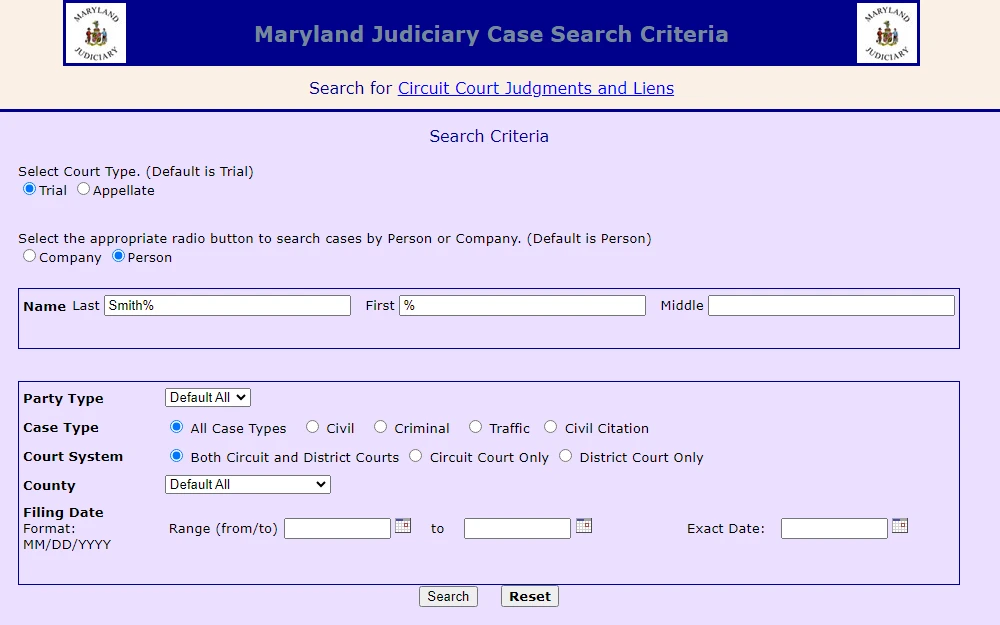 MARYLAND JUDICIARY

Maryland Judiciary Case Search Criteria

MARYLAND JUDICIARY

Search for Circuit Court Judgments and Liens

Search Criteria

Select Court Type. (Default is Trial)
Trial Appellate

Select the appropriate radio button to search cases by Person or Company. (Default is Person)
Company Person

Name Last Smith% First % Middle

Party Type Default All
Case Type All Case Types Civil Criminal Traffic Civil Citation
Court System Both Circuit and District Courts Circuit Court Only District Court Only
County Default All
Filing Date Format: MM/DD/YYYY Range (from/to) to Exact Date:

Search Reset